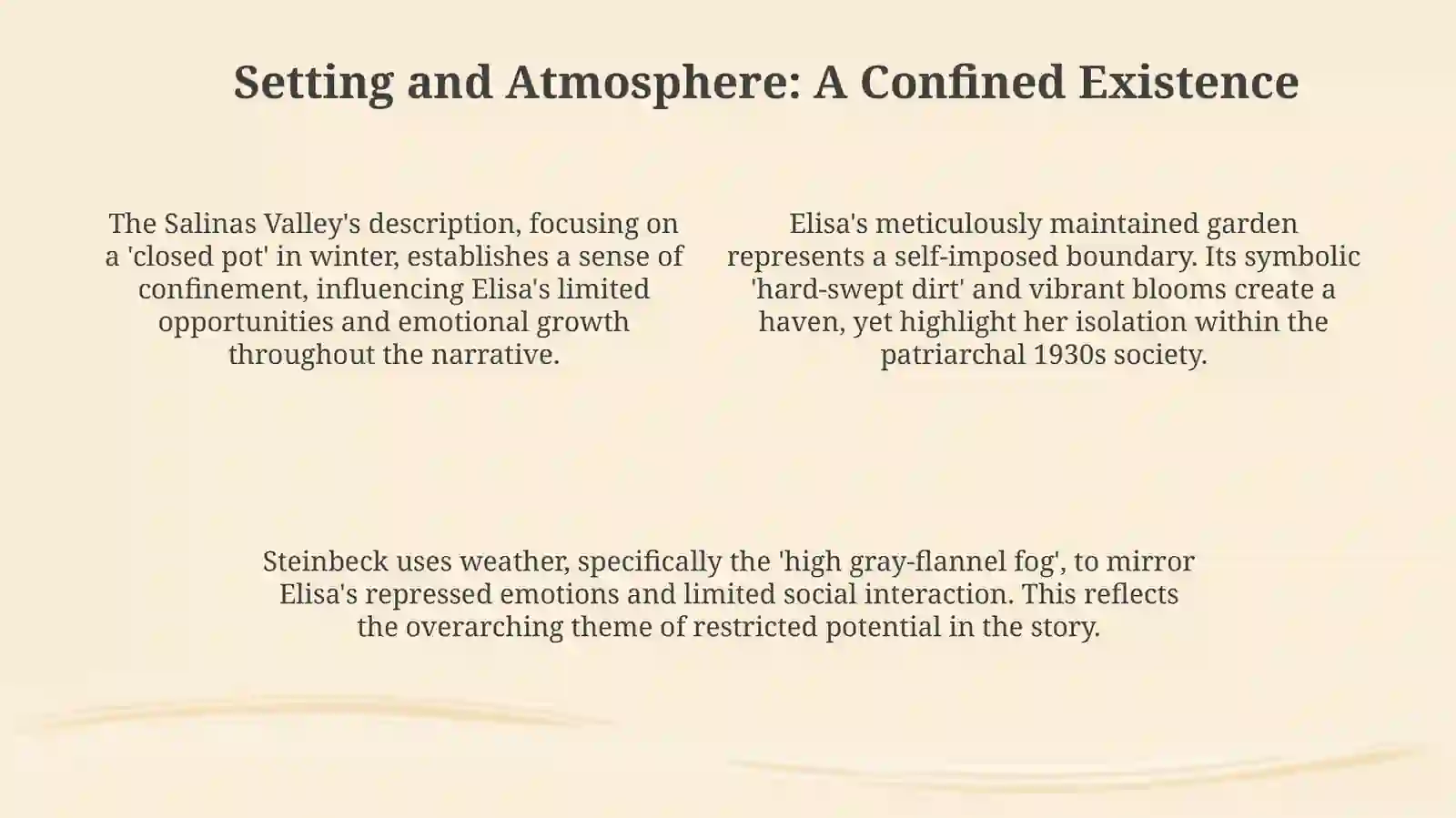 Setting and Atmosphere: A Confined Existence

The Salinas Valley's description, focusing on a 'closed pot' in winter, establishes a sense of confinement, influencing Elisa's limited opportunities and emotional growth throughout the narrative.

Elisa's meticulously maintained garden represents a self-imposed boundary. Its symbolic 'hard-swept dirt' and vibrant blooms create a haven, yet highlight her isolation within the patriarchal 1930s society.

Steinbeck uses weather, specifically the 'high gray-flannel fog', to mirror Elisa's repressed emotions and limited social interaction. This reflects the overarching theme of restricted potential in the story.